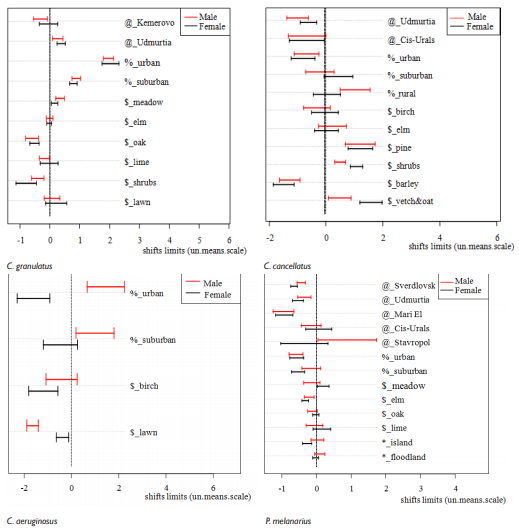 Male
Female

@_Kemerovo
@_Udmurtia
%_urban
%_suburban
$_meadow
$_elm
$_oak
$_lime
$_shrubs
$_lawn

-1 0 1 2 3 4 5 6
shifts limits (un.means.scale)

C. granulatus

Male
Female

@_Udmurtia
@_Cis-Urals
%_urban
%_suburban
%_rural
$_birch
$_elm
$_pine
$_shrubs
$_barley
$_vetch&oat

-2 0 2 4 6
shifts limits (un.means.scale)

C. cancellatus

Male
Female

%_urban
%_suburban
$_birch
$_lawn

-2 0 2 4 6
shifts limits (un.means.scale)

C. aeruginosus

Male
Female

@_Sverdlovsk
@_Udmurtia
@_Mari El
@_Cis-Urals
@_Stavropol
%_urban
%_suburban
$_meadow
$_elm
$_oak
$_lime
*_island
*_floodland

-1 0 1 2 3 4
shifts limits (un.means.scale)

P. melanarius